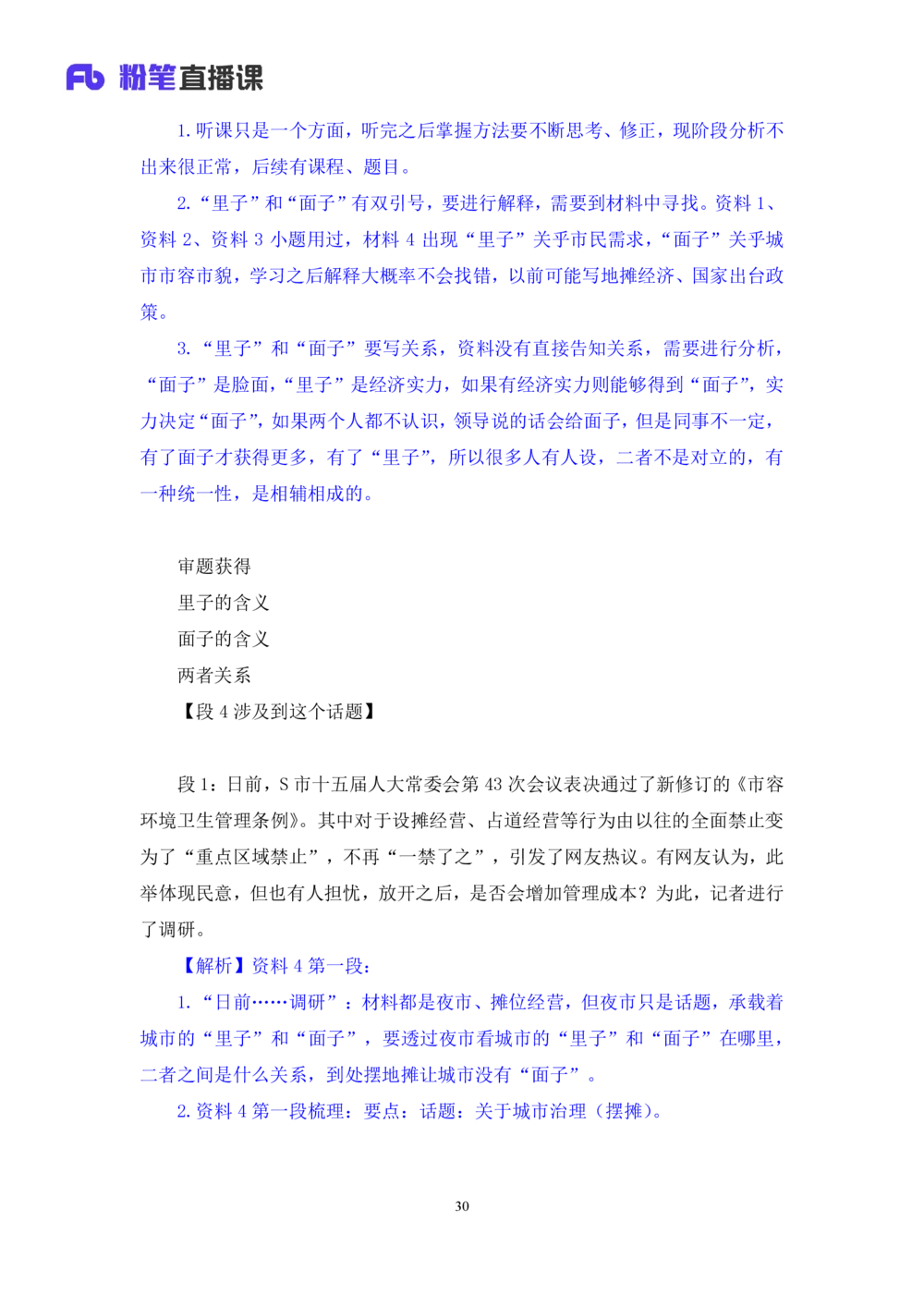 Fb 粉笔直播课

1. 听课只是一个方面，听完之后掌握方法要不断思考、修正，现阶段分析不出来很正常，后续有课程、题目。

2. “里子”和“面子”有双引号，要进行解释，需要到材料中寻找。资料 1、资料 2、资料 3 小题用过，材料 4 出现“里子”关乎市民需求，“面子”关乎城市市容市貌，学习之后解释大概率不会找错，以前可能写地摊经济、国家出台政策。

3. “里子”和“面子”要写关系，资料没有直接告知关系，需要进行分析，“面子”是脸面，“里子”是经济实力，如果有经济实力则能够得到“面子”，实力决定“面子”，如果两个人都不认识，领导说的话会给面子，但是同事不一定，有了面子才获得更多，有了“里子”，所以很多人有人设，二者不是对立的，有一种统一性，是相辅相成的。

审题获得
里子的含义
面子的含义
两者关系
【段 4 涉及到这个话题】

段 1：日前，S 市十五届人大常委会第 43 次会议表决通过了新修订的《市容环境卫生管理条例》。其中对于设摊经营、占道经营等行为由以往的全面禁止变为了“重点区域禁止”，不再“一禁了之”，引发了网友热议。有网友认为，此举体现民意，但也有人担忧，放开之后，是否会增加管理成本？为此，记者进行了调研。

【解析】资料 4 第一段：

1. “日前……调研”：材料都是夜市、摊位经营，但夜市只是话题，承载着城市的“里子”和“面子”，要透过夜市看城市的“里子”和“面子”在哪里，二者之间是什么关系，到处摆地摊让城市没有“面子”。

2. 资料 4 第一段梳理：要点：话题：关于城市治理（摆摊）。

30